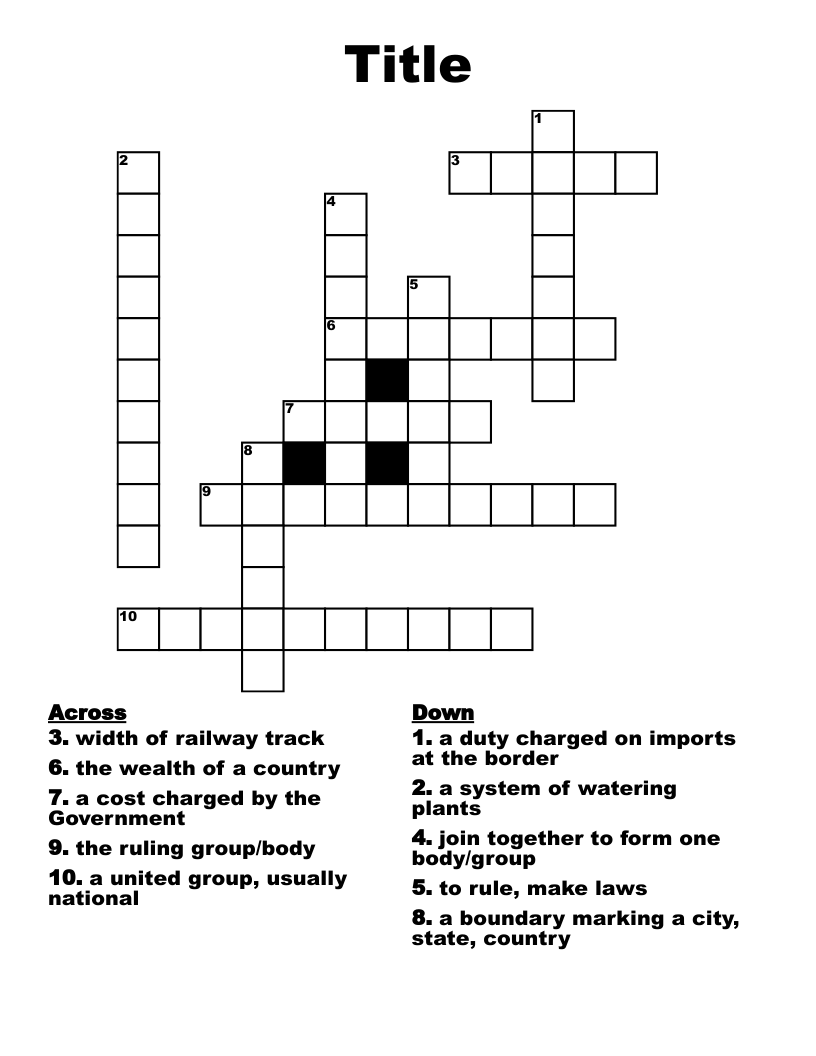 Title

1
2
3
4
5
6
7
8
9
10

Across
3. width of railway track
6. the wealth of a country
7. a cost charged by the Government
9. the ruling group/body
10. a united group, usually national

Down
1. a duty charged on imports at the border
2. a system of watering plants
4. join together to form one body/group
5. to rule, make laws
8. a boundary marking a city, state, country